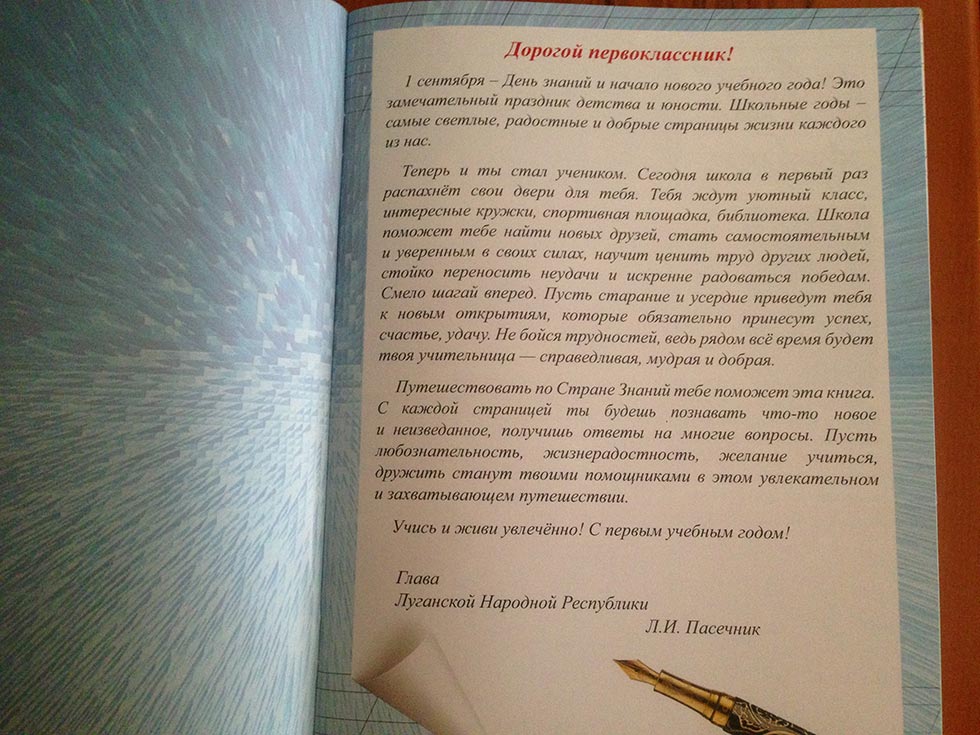 Дорогой первоклассник!

1 сентября – День знаний и начало нового учебного года! Это замечательный праздник детства и юности. Школьные годы – самые светлые, радостные и добрые страницы жизни каждого из нас.

Теперь и ты стал учеником. Сегодня школа в первый раз распахнёт свои двери для тебя. Тебя ждут уютный класс, интересные кружки, спортивная площадка, библиотека. Школа поможет тебе найти новых друзей, стать самостоятельным и уверенным в своих силах, научит ценить труд других людей, стойко переносить неудачи и искренне радоваться победам. Смело шагай вперед. Пусть старание и усердие приведут тебя к новым открытиям, которые обязательно принесут успех, счастье, удачу. Не бойся трудностей, ведь рядом всё время будет твоя учительница — справедливая, мудрая и добрая.

Путешествовать по Стране Знаний тебе поможет эта книга. С каждой страницей ты будешь познавать что-то новое и неизведанное, получишь ответы на многие вопросы. Пусть любознательность, жизнерадостность, желание учиться, дружить станут твоими помощниками в этом увлекательном и захватывающем путешествии.

Учись и живи увлечённо! С первым учебным годом!

Глава
Луганской Народной Республики
Л.И. Пасечник